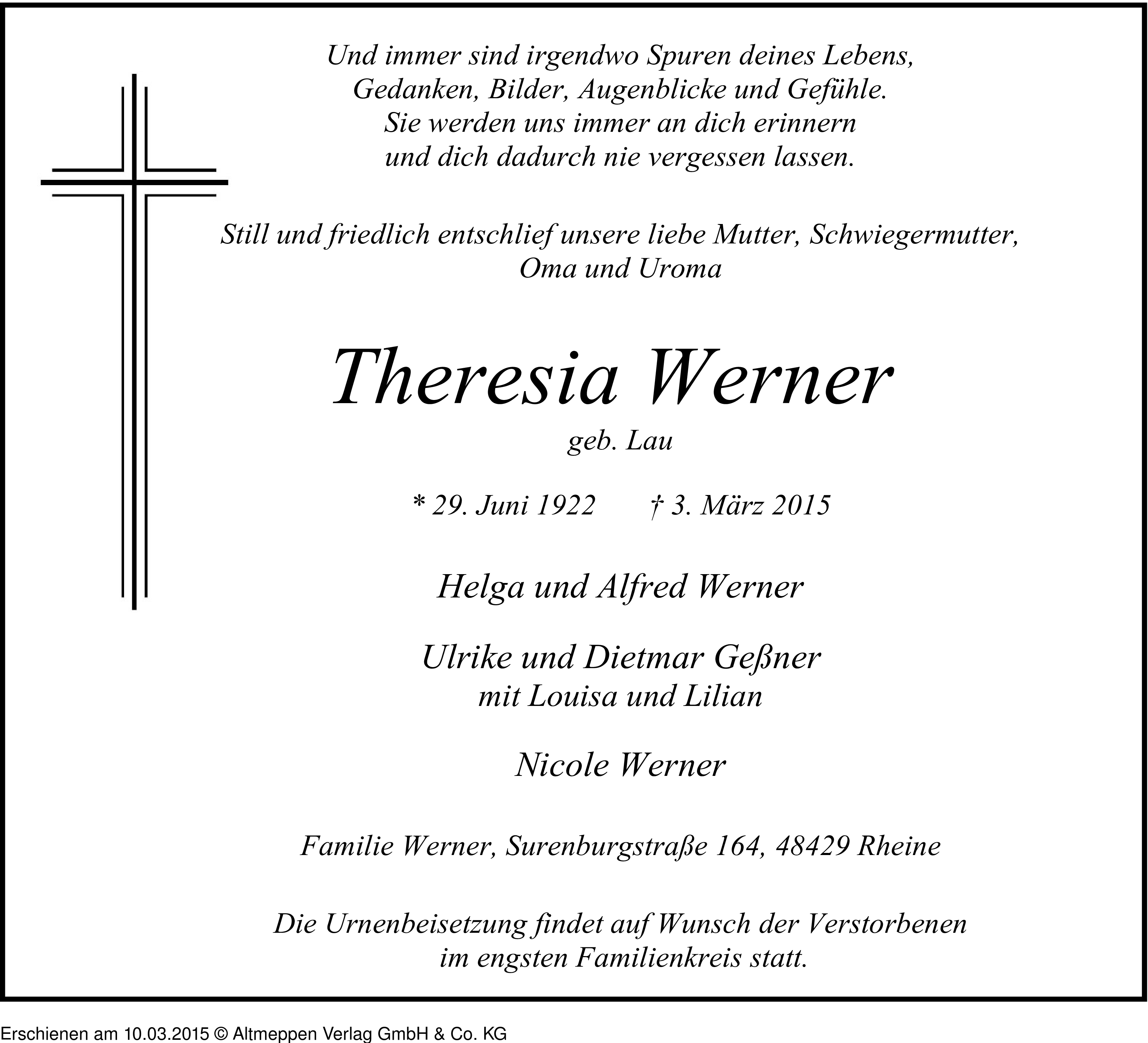 Und immer sind irgendwo Spuren deines Lebens,
Gedanken, Bilder, Augenblicke und Gefühle.
Sie werden uns immer an dich erinnern
und dich dadurch nie vergessen lassen.

Still und friedlich entschlief unsere liebe Mutter, Schwiegermutter,
Oma und Uroma

Theresia Werner

geb. Lau

* 29. Juni 1922 † 3. März 2015

Helga und Alfred Werner

Ulrike und Dietmar Geßner
mit Louisa und Lilian

Nicole Werner

Familie Werner, Surenburgstraße 164, 48429 Rheine

Die Urnenbeisetzung findet auf Wunsch der Verstorbenen
im engsten Familienkreis statt.

Erschienen am 10.03.2015 © Altmeppen Verlag GmbH & Co. KG